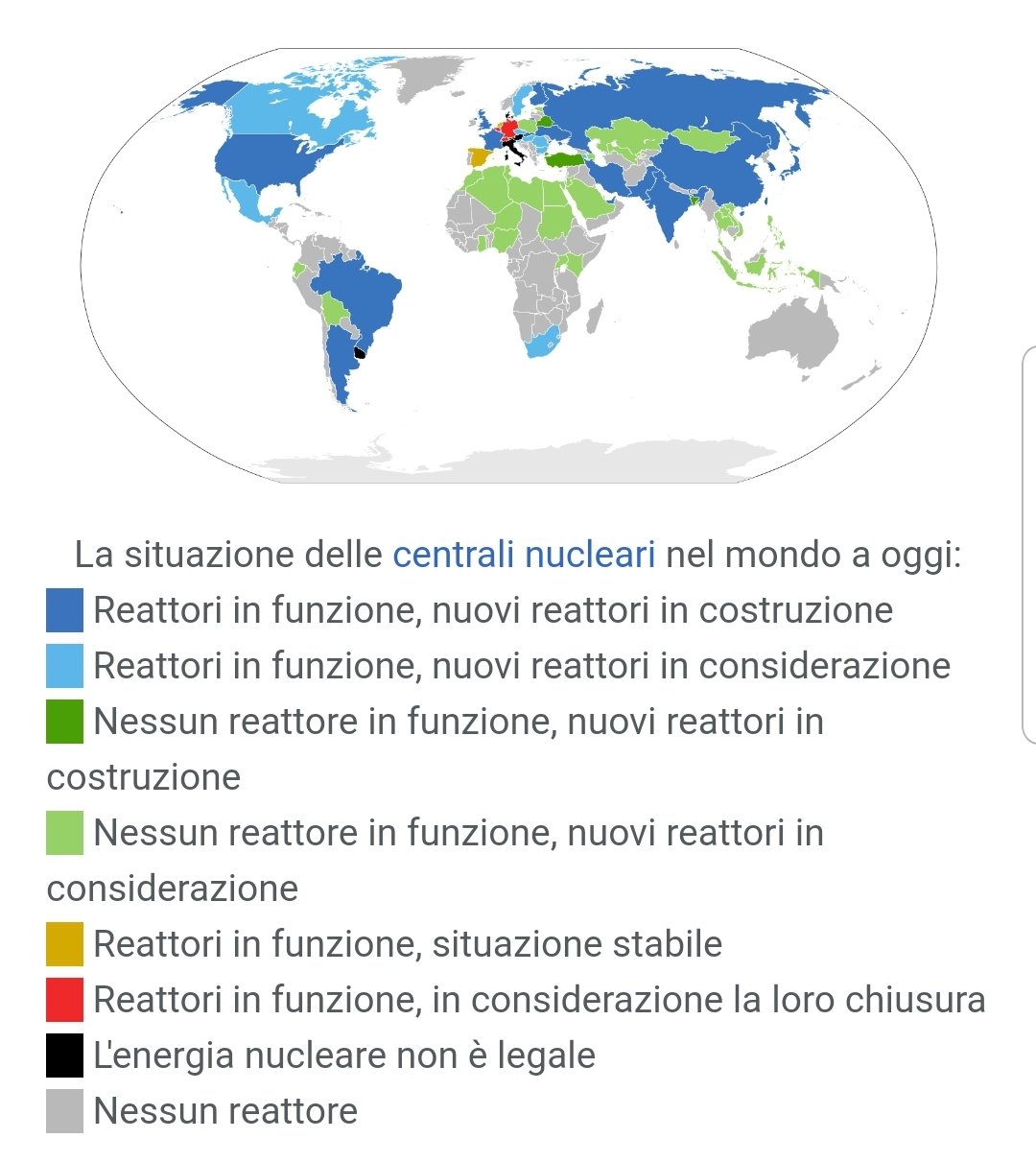 La situazione delle centrali nucleari nel mondo a oggi:

Reattori in funzione, nuovi reattori in costruzione

Reattori in funzione, nuovi reattori in considerazione

Nessun reattore in funzione, nuovi reattori in costruzione

Nessun reattore in funzione, nuovi reattori in considerazione

Reattori in funzione, situazione stabile

Reattori in funzione, in considerazione la loro chiusura

L'energia nucleare non è legale

Nessun reattore